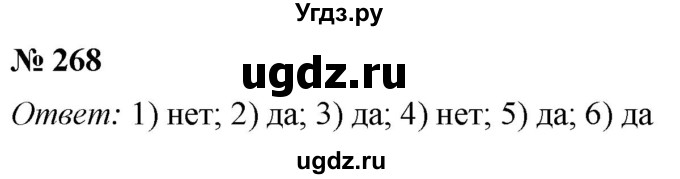 Угдз.ру

№ 268

ugdz.ru

Ответ: 1) нет; 2) да; 3) да; 4) нет; 5) да; 6) да

ugdz.ru